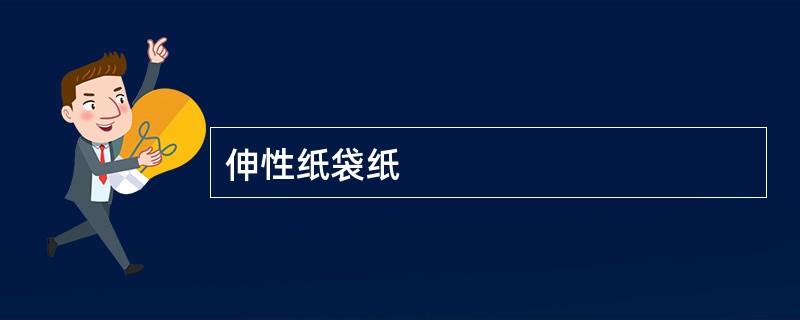 伸性纸袋纸